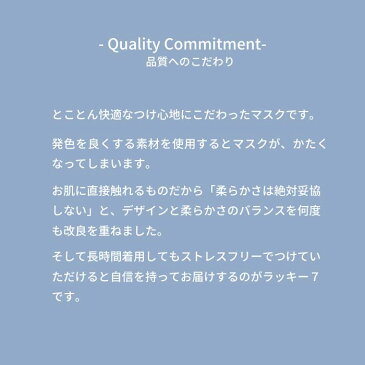 - Quality Commitment-
品質へのこだわり

とことん快適なつけ心地にこだわったマスクです。

発色を良くする素材を使用するとマスクが、かたくなってしまいます。

お肌に直接触れるものだから「柔らかさは絶対妥協しない」と、デザインと柔らかさのバランスを何度も改良を重ねました。

そして長時間着用してもストレスフリーでつけていただけると自信を持ってお届けするのがラッキー７です。